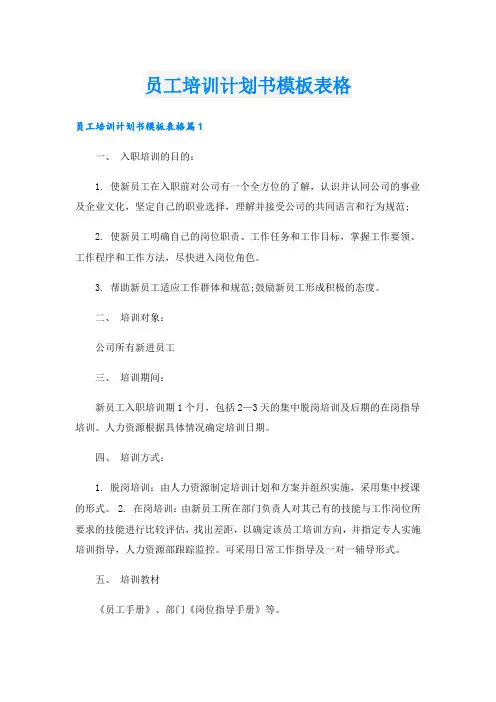 员工培训计划书模板表格

员工培训计划书模板表格篇1

一、 入职培训的目的：

1. 使新员工在入职前对公司有一个全方位的了解，认识并认同公司的事业及企业文化，坚定自己的职业选择，理解并接受公司的共同语言和行为规范；

2. 使新员工明确自己的岗位职责、工作任务和工作目标，掌握工作要领、工作程序和工作方法，尽快进入岗位角色。

3. 帮助新员工适应工作群体和规范;鼓励新员工形成积极的态度。

二、 培训对象：

公司所有新进员工

三、 培训期间：

新员工入职培训期1个月，包括2—3天的集中脱岗培训及后期的在岗指导培训。人力资源根据具体情况确定培训日期。

四、 培训方式：

1. 脱岗培训：由人力资源制定培训计划和方案并组织实施，采用集中授课的形式。 2. 在岗培训：由新员工所在部门负责人对其已有的技能与工作岗位所要求的技能进行比较评估，找出差距，以确定该员工培训方向，并指定专人实施培训指导，人力资源部跟踪监控。可采用日常工作指导及一对一辅导形式。

五、 培训教材

《员工手册》、部门《岗位指导手册》等。